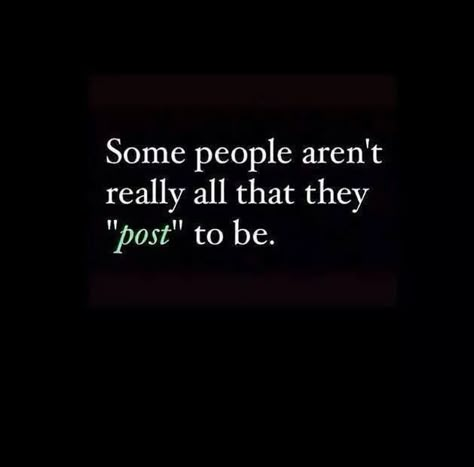 Some people aren't really all that they "post" to be.